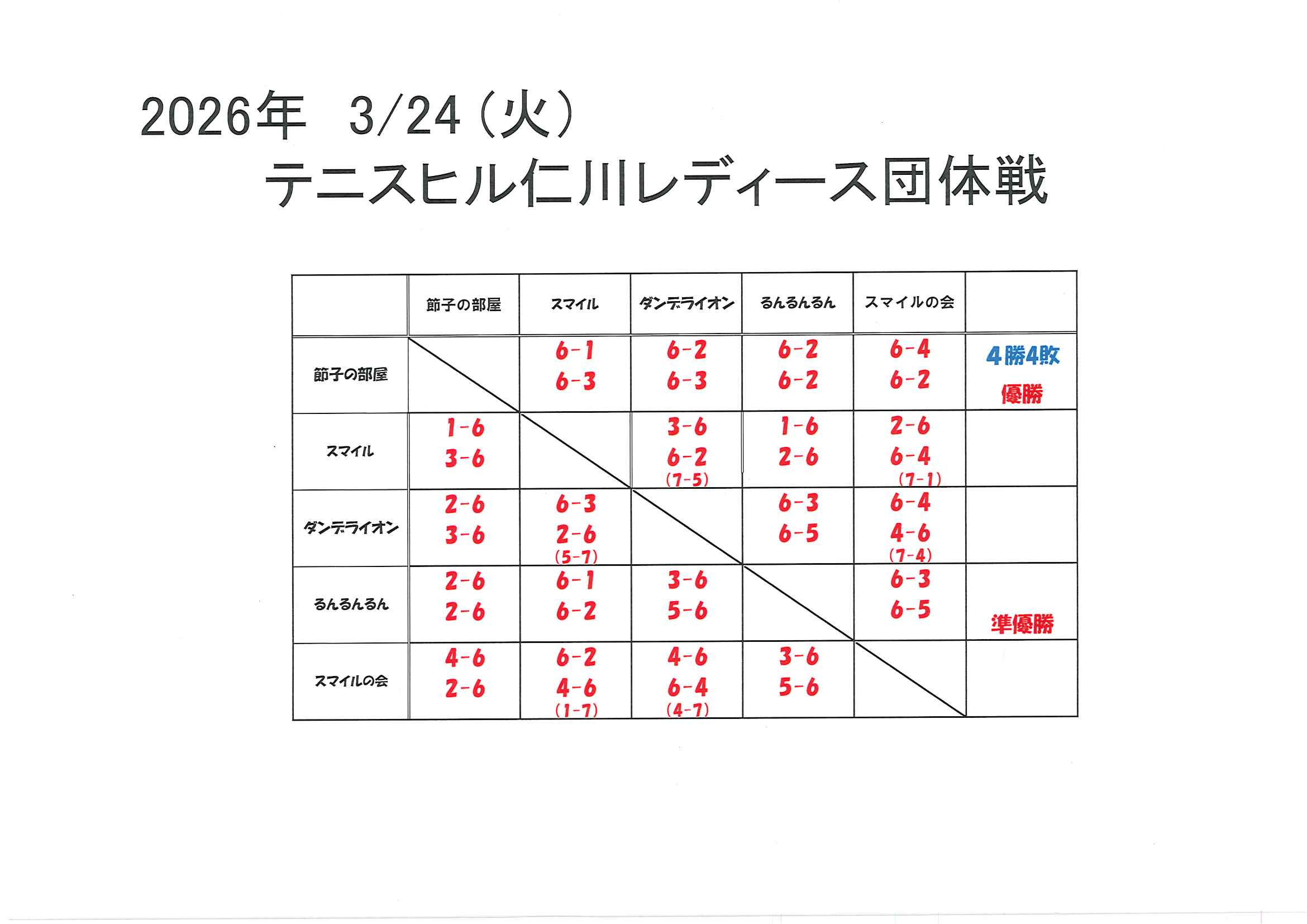 2026年　3/24（火）
テニスヒル仁川レディース団体戦

| | 節子の部屋 | スマイル | ダンデライオン | るんるんるん | スマイルの会 | |
|---|---|---|---|---|---|---|
| 節子の部屋 | | 6-1 6-3 | 6-2 6-3 | 6-2 6-2 | 6-4 6-2 | 4勝4敗 優勝 |
| スマイル | 1-6 3-6 | | 3-6 6-2 (7-5) | 1-6 2-6 | 2-6 6-4 (7-1) | |
| ダンデライオン | 2-6 3-6 | 6-3 2-6 (5-7) | | 6-3 6-5 | 6-4 4-6 (7-4) | |
| るんるんるん | 2-6 2-6 | 6-1 6-2 | 3-6 5-6 | | 6-3 6-5 | 準優勝 |
| スマイルの会 | 4-6 2-6 | 6-2 4-6 (1-7) | 4-6 6-4 (4-7) | 3-6 5-6 | | |